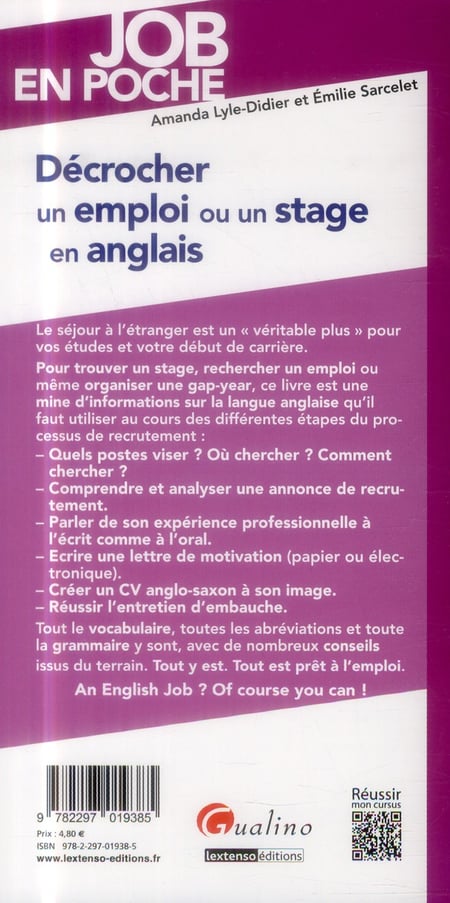 JOB
EN POCHE

Amanda Lyle-Didier et Émilie Sarcelet

Décrocher
un emploi ou un stage
en anglais

Le séjour à l'étranger est un « véritable plus » pour vos études et votre début de carrière.

Pour trouver un stage, rechercher un emploi ou même organiser une gap-year, ce livre est une mine d'informations sur la langue anglaise qu'il faut utiliser au cours des différentes étapes du processus de recrutement :
– Quels postes viser ? Où chercher ? Comment chercher ?
– Comprendre et analyser une annonce de recrutement.
– Parler de son expérience professionnelle à l'écrit comme à l'oral.
– Ecrire une lettre de motivation (papier ou électronique).
– Créer un CV anglo-saxon à son image.
– Réussir l'entretien d'embauche.

Tout le vocabulaire, toutes les abréviations et toute la grammaire y sont, avec de nombreux conseils issus du terrain. Tout y est. Tout est prêt à l'emploi.

An English Job ? Of course you can !

9 782297 019385
Prix : 4,80 €
ISBN 978-2-297-01938-5
www.lextenso-editions.fr

Gualino
lextenso éditions

Réussir
mon cursus